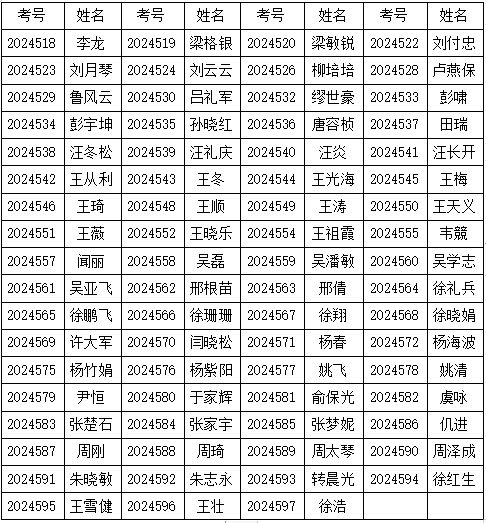 | 考号 | 姓名 | 考号 | 姓名 | 考号 | 姓名 | 考号 | 姓名 |
|---|---|---|---|---|---|---|---|
| 2024518 | 李龙 | 2024519 | 梁格银 | 2024520 | 梁敏锐 | 2024522 | 刘付忠 |
| 2024523 | 刘月琴 | 2024524 | 刘云云 | 2024526 | 柳培培 | 2024528 | 卢燕保 |
| 2024529 | 鲁风云 | 2024530 | 吕礼军 | 2024532 | 缪世豪 | 2024533 | 彭啸 |
| 2024534 | 彭宇坤 | 2024535 | 孙晓红 | 2024536 | 唐容桢 | 2024537 | 田瑞 |
| 2024538 | 汪冬松 | 2024539 | 汪礼庆 | 2024540 | 汪炎 | 2024541 | 汪长开 |
| 2024542 | 王从利 | 2024543 | 王冬 | 2024544 | 王光海 | 2024545 | 王梅 |
| 2024546 | 王琦 | 2024548 | 王顺 | 2024549 | 王涛 | 2024550 | 王天义 |
| 2024551 | 王薇 | 2024552 | 王晓乐 | 2024554 | 王祖霞 | 2024555 | 韦競 |
| 2024557 | 闻丽 | 2024558 | 吴磊 | 2024559 | 吴潘敏 | 2024560 | 吴学志 |
| 2024561 | 吴亚飞 | 2024562 | 邢根苗 | 2024563 | 邢倩 | 2024564 | 徐礼兵 |
| 2024565 | 徐鹏飞 | 2024566 | 徐珊珊 | 2024567 | 徐翔 | 2024568 | 徐晓娟 |
| 2024569 | 许大军 | 2024570 | 闫晓松 | 2024571 | 杨春 | 2024572 | 杨海波 |
| 2024575 | 杨竹娟 | 2024576 | 杨紫阳 | 2024577 | 姚飞 | 2024578 | 姚清 |
| 2024579 | 尹恒 | 2024580 | 于家辉 | 2024581 | 俞保光 | 2024582 | 虞咏 |
| 2024583 | 张楚石 | 2024584 | 张家宇 | 2024585 | 张梦妮 | 2024586 | 仉进 |
| 2024587 | 周刚 | 2024588 | 周琦 | 2024589 | 周太琴 | 2024590 | 周泽成 |
| 2024591 | 朱晓敏 | 2024592 | 朱志永 | 2024593 | 转晨光 | 2024594 | 徐红生 |
| 2024595 | 王雪健 | 2024596 | 王壮 | 2024597 | 徐浩 | | |